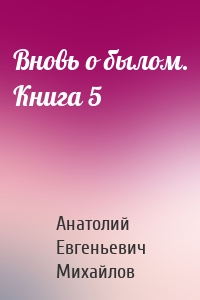 Вновь о былом. Книга 5

Анатолий Евгеньевич Михайлов